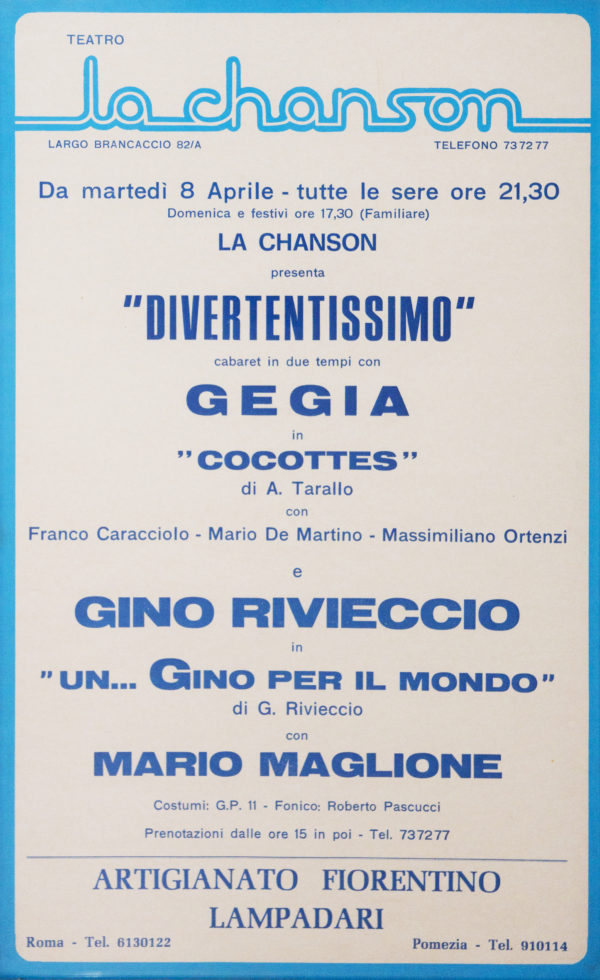 TEATRO
la chanson
LARGO BRANCACCIO 82/A
TELEFONO 737277

Da martedì 8 Aprile - tutte le sere ore 21,30
Domenica e festivi ore 17,30 (Familiare)

LA CHANSON
presenta
"DIVERTENTISSIMO"
cabaret in due tempi con
GEGIA
in
"COCOTTES"
di A. Tarallo
con
Franco Caracciolo - Mario De Martino - Massimiliano Ortenzi
e
GINO RIVIECCIO
in
"UN... GINO PER IL MONDO"
di G. Rivieccio
con
MARIO MAGLIONE

Costumi: G.P. 11 - Fonico: Roberto Pascucci

Prenotazioni dalle ore 15 in poi - Tel. 737277

ARTIGIANATO FIORENTINO
LAMPADARI
Roma - Tel. 6130122
Pomezia - Tel. 910114